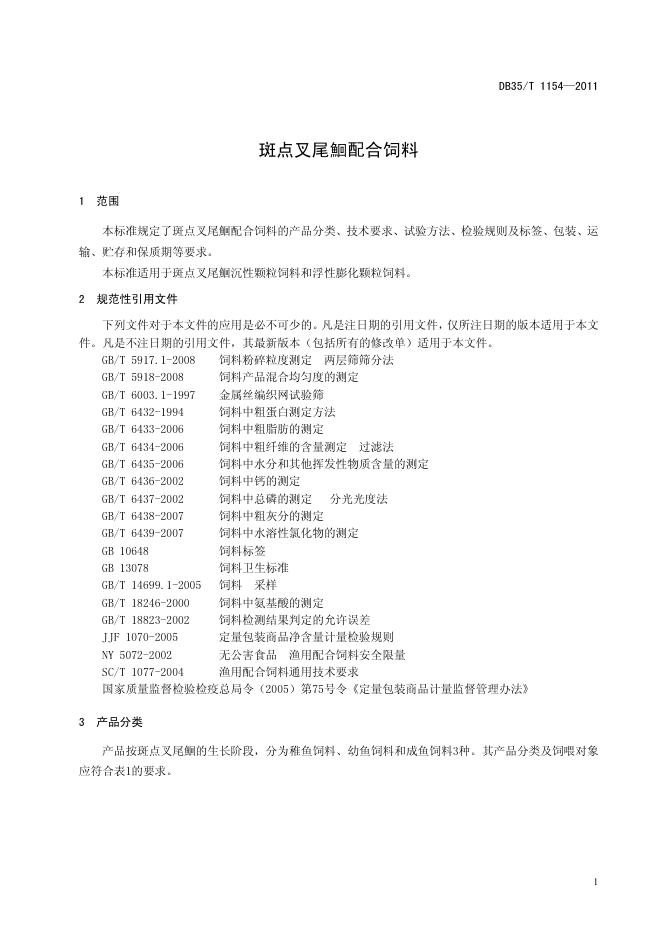 DB35/T 1154—2011

斑点叉尾鮰配合饲料

1 范围

本标准规定了斑点叉尾鮰配合饲料的产品分类、技术要求、试验方法、检验规则及标签、包装、运输、贮存和保质期等要求。

本标准适用于斑点叉尾鮰沉性颗粒饲料和浮性膨化颗粒饲料。

2 规范性引用文件

下列文件对于本文件的应用是必不可少的。凡是注日期的引用文件，仅所注日期的版本适用于本文件。凡是不注日期的引用文件，其最新版本（包括所有的修改单）适用于本文件。

GB/T 5917.1-2008 饲料粉碎粒度测定 两层筛筛分法
GB/T 5918-2008 饲料产品混合均匀度的测定
GB/T 6003.1-1997 金属丝编织网试验筛
GB/T 6432-1994 饲料中粗蛋白测定方法
GB/T 6433-2006 饲料中粗脂肪的测定
GB/T 6434-2006 饲料中粗纤维的含量测定 过滤法
GB/T 6435-2006 饲料中水分和其他挥发性物质含量的测定
GB/T 6436-2002 饲料中钙的测定
GB/T 6437-2002 饲料中总磷的测定 分光光度法
GB/T 6438-2007 饲料中粗灰分的测定
GB/T 6439-2007 饲料中水溶性氯化物的测定
GB 10648 饲料标签
GB 13078 饲料卫生标准
GB/T 14699.1-2005 饲料 采样
GB/T 18246-2000 饲料中氨基酸的测定
GB/T 18823-2002 饲料检测结果判定的允许误差
JJF 1070-2005 定量包装商品净含量计量检验规则
NY 5072-2002 无公害食品 渔用配合饲料安全限量
SC/T 1077-2004 渔用配合饲料通用技术要求
国家质量监督检验检疫总局令（2005）第75号令《定量包装商品计量监督管理办法》

3 产品分类

产品按斑点叉尾鮰的生长阶段，分为稚鱼饲料、幼鱼饲料和成鱼饲料3种。其产品分类及饲喂对象应符合表1的要求。

1